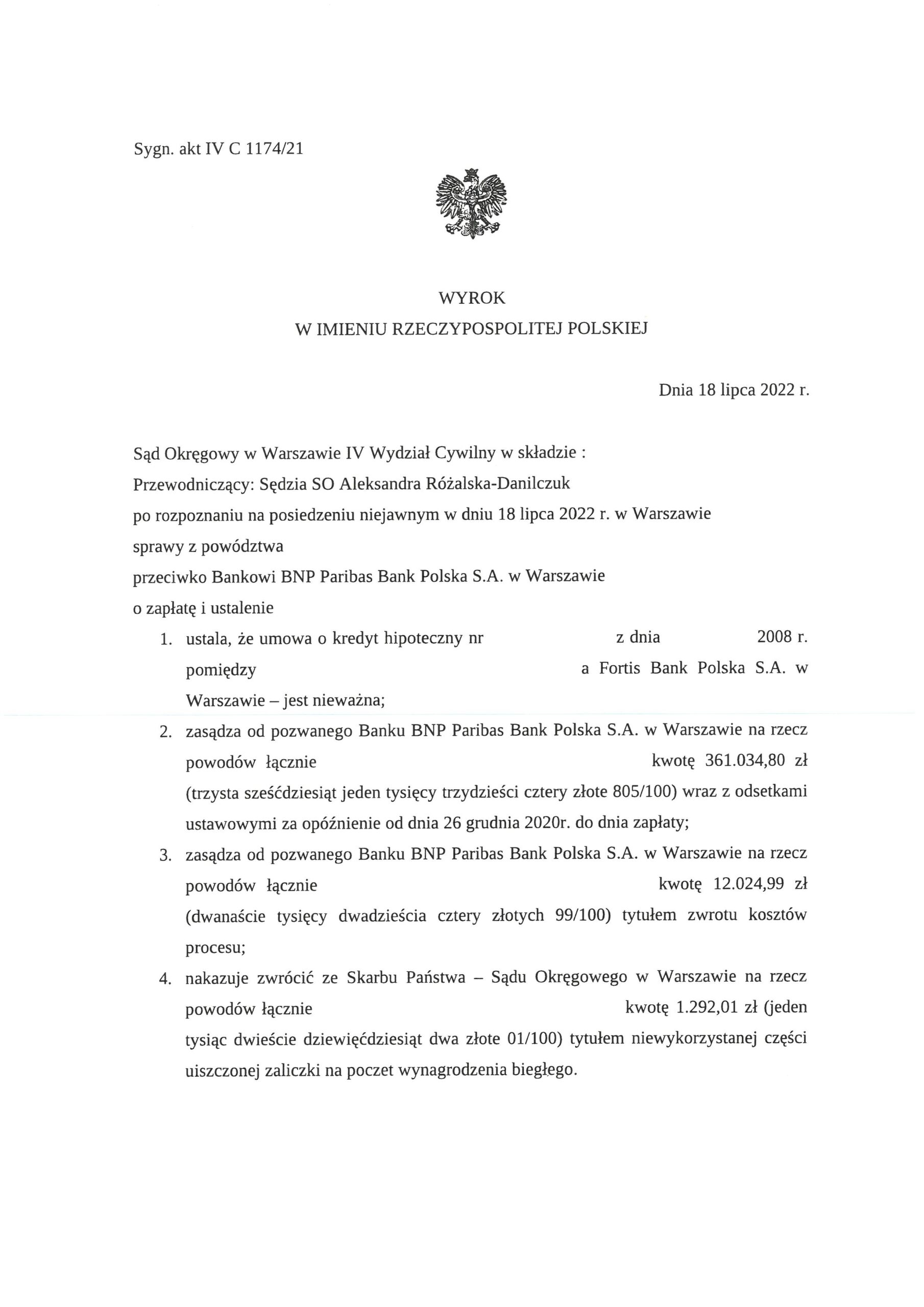 Sygn. akt IV C 1174/21

WYROK
W IMIENIU RZECZYPOSPOLITEJ POLSKIEJ

Dnia 18 lipca 2022 r.

Sąd Okręgowy w Warszawie IV Wydział Cywilny w składzie :
Przewodniczący: Sędzia SO Aleksandra Różalska-Danilczuk
po rozpoznaniu na posiedzeniu niejawnym w dniu 18 lipca 2022 r. w Warszawie
sprawy z powództwa
przeciwko Bankowi BNP Paribas Bank Polska S.A. w Warszawie
o zapłatę i ustalenie

1. ustala, że umowa o kredyt hipoteczny nr z dnia 2008 r. pomiędzy a Fortis Bank Polska S.A. w Warszawie – jest nieważna;
2. zasądza od pozwanego Banku BNP Paribas Bank Polska S.A. w Warszawie na rzecz powodów łącznie kwotę 361.034,80 zł (trzysta sześćdziesiąt jeden tysięcy trzydzieści cztery złote 805/100) wraz z odsetkami ustawowymi za opóźnienie od dnia 26 grudnia 2020r. do dnia zapłaty;
3. zasądza od pozwanego Banku BNP Paribas Bank Polska S.A. w Warszawie na rzecz powodów łącznie kwotę 12.024,99 zł (dwanaście tysięcy dwadzieścia cztery złotych 99/100) tytułem zwrotu kosztów procesu;
4. nakazuje zwrócić ze Skarbu Państwa – Sądu Okręgowego w Warszawie na rzecz powodów łącznie kwotę 1.292,01 zł (jeden tysiąc dwieście dziewięćdziesiąt dwa złote 01/100) tytułem niewykorzystanej części uiszczonej zaliczki na poczet wynagrodzenia biegłego.